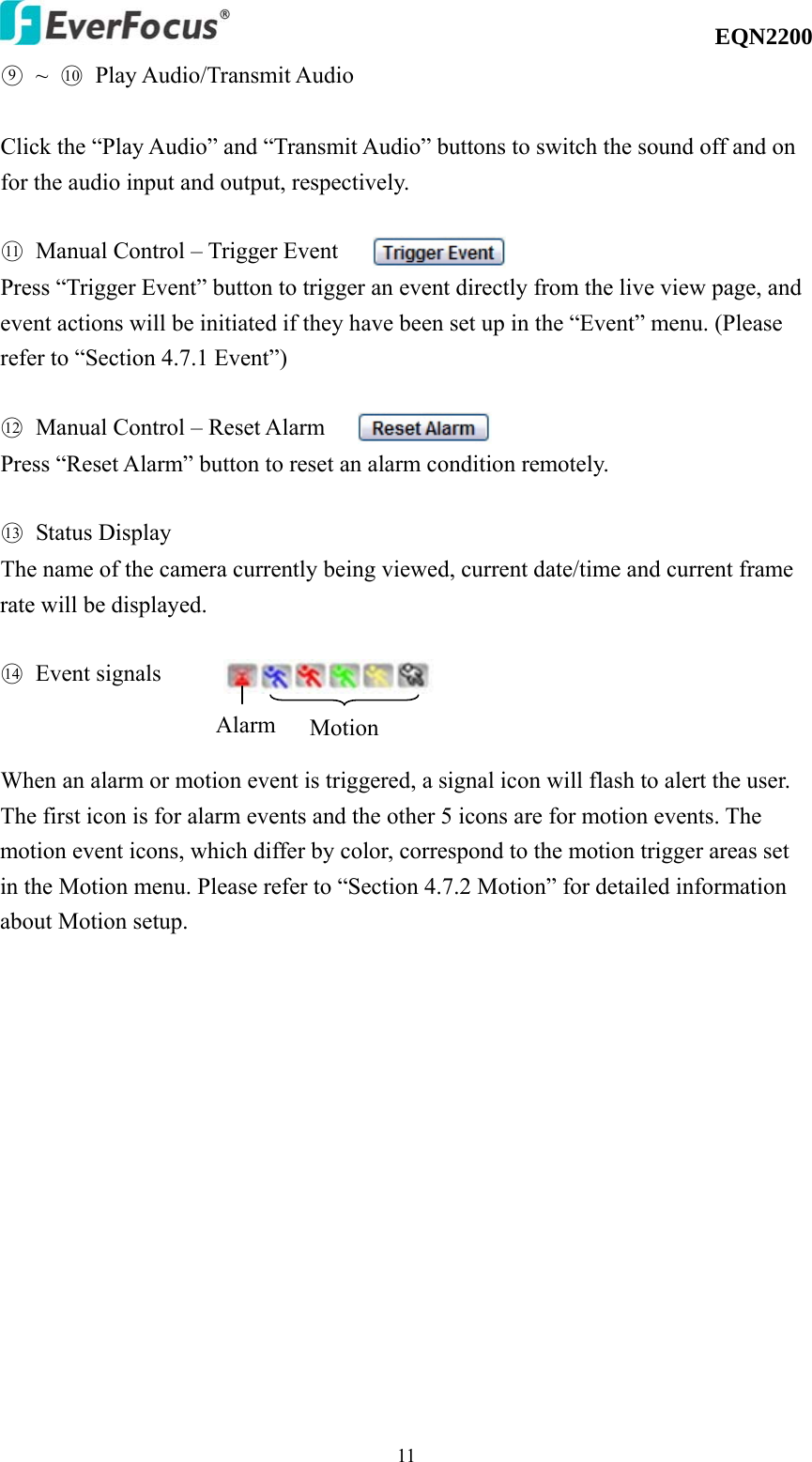 EverFocus®

EQN2200

⑨ ~ ⑩ Play Audio/Transmit Audio

Click the “Play Audio” and “Transmit Audio” buttons to switch the sound off and on for the audio input and output, respectively.

⑪ Manual Control – Trigger Event Trigger Event
Press “Trigger Event” button to trigger an event directly from the live view page, and event actions will be initiated if they have been set up in the “Event” menu. (Please refer to “Section 4.7.1 Event”)

⑫ Manual Control – Reset Alarm Reset Alarm
Press “Reset Alarm” button to reset an alarm condition remotely.

⑬ Status Display
The name of the camera currently being viewed, current date/time and current frame rate will be displayed.

⑭ Event signals

Alarm Motion

When an alarm or motion event is triggered, a signal icon will flash to alert the user. The first icon is for alarm events and the other 5 icons are for motion events. The motion event icons, which differ by color, correspond to the motion trigger areas set in the Motion menu. Please refer to “Section 4.7.2 Motion” for detailed information about Motion setup.

11